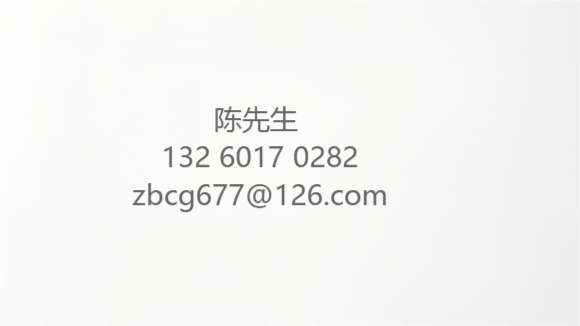 陈先生
132 6017 0282
zbcg677@126.com